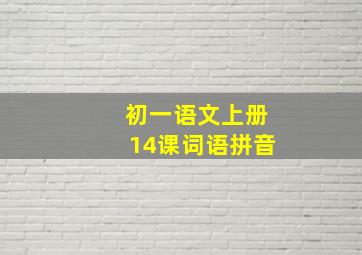 初一语文上册
14课词语拼音